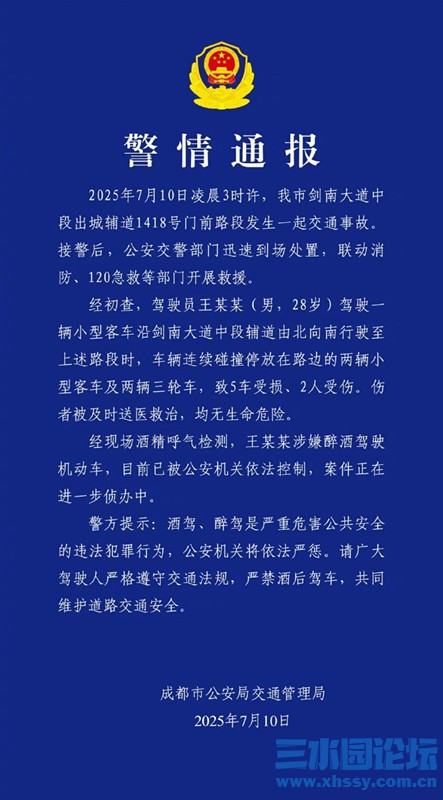 警情通报

2025年7月10日凌晨3时许，我市剑南大道中段出城辅道1418号门前路段发生一起交通事故。接警后，公安交警部门迅速到场处置，联动消防、120急救等部门开展救援。

经初查，驾驶员王某某（男，28岁）驾驶一辆小型客车沿剑南大道中段辅道由北向南行驶至上述路段时，车辆连续碰撞停放在路边的两辆小型客车及两辆三轮车，致5车受损、2人受伤。伤者被及时送医救治，均无生命危险。

经现场酒精呼气检测，王某某涉嫌醉酒驾驶机动车，目前已被公安机关依法控制，案件正在进一步侦办中。

警方提示：酒驾、醉驾是严重危害公共安全的违法犯罪行为，公安机关将依法严惩。请广大驾驶人严格遵守交通法规，严禁酒后驾车，共同维护道路交通安全。

成都市公安局交通管理局
2025年7月10日

三水园论坛
www.xhssy.com.cn